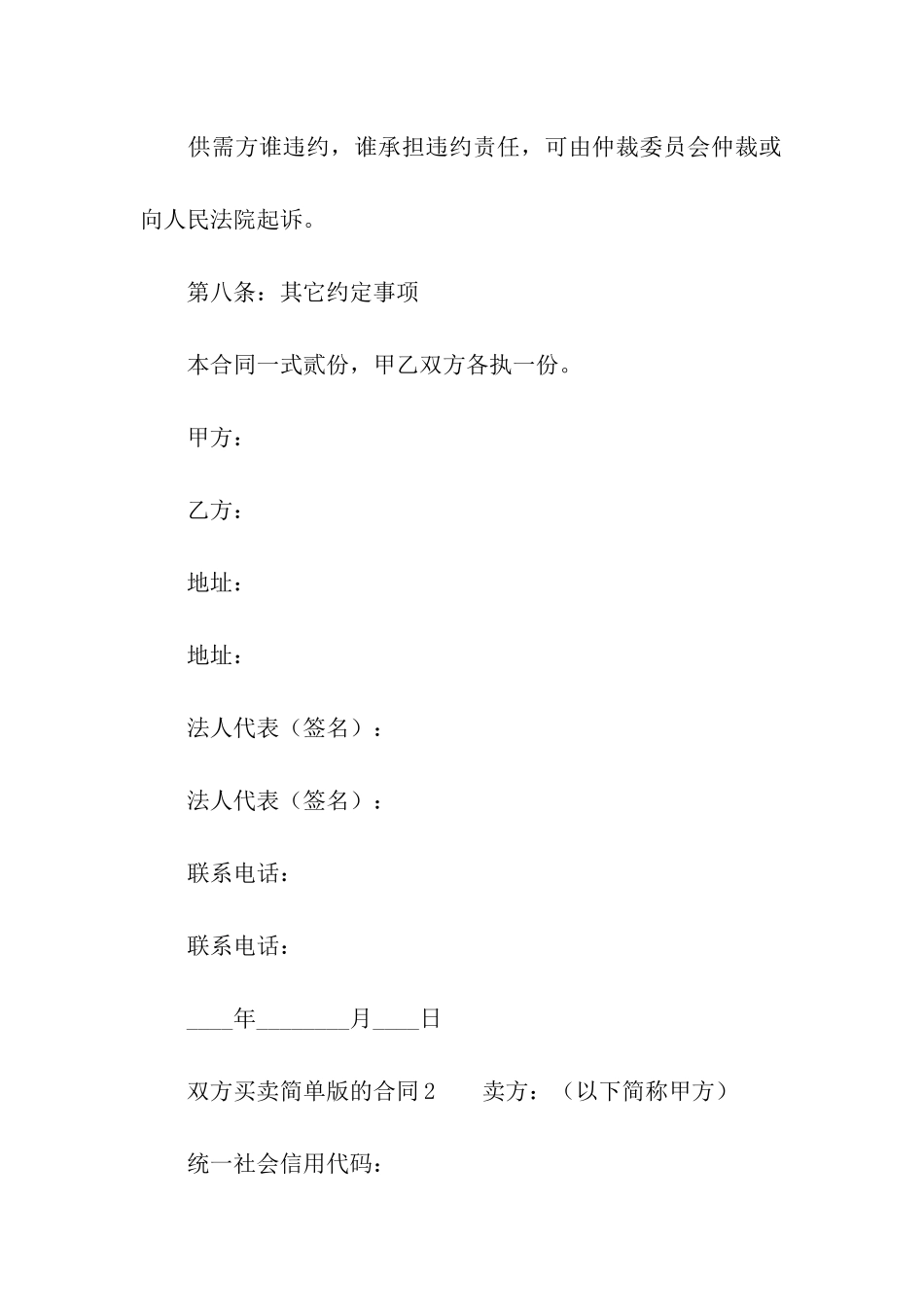 供需方谁违约，谁承担违约责任，可由仲裁委员会仲裁或向人民法院起诉。

第八条：其它约定事项

本合同一式贰份，甲乙双方各执一份。

甲方：

乙方：

地址：

地址：

法人代表（签名）：

法人代表（签名）：

联系电话：

联系电话：

____年________月____日

双方买卖简单版的合同2　　卖方：（以下简称甲方）

统一社会信用代码：